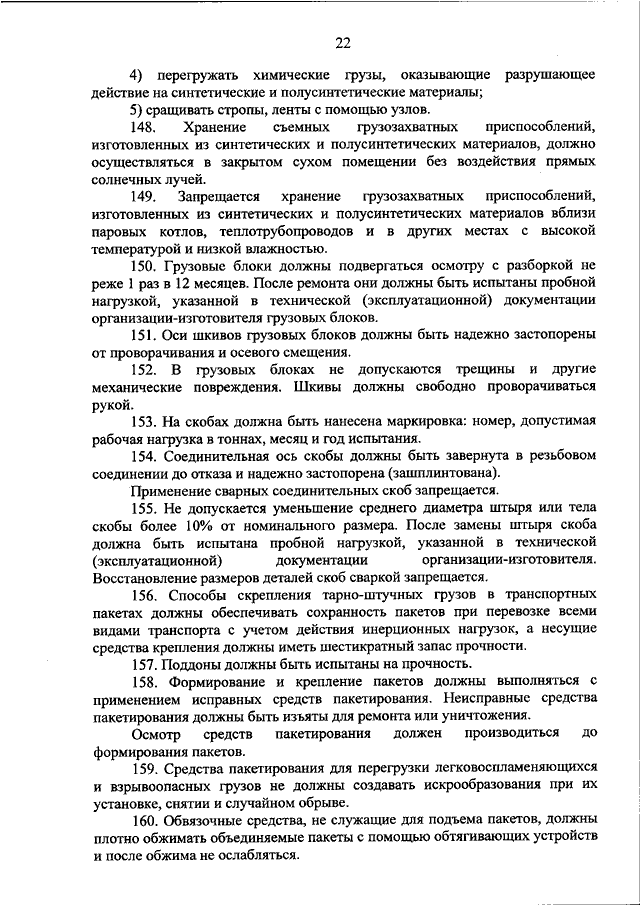 22

4) перегружать химические грузы, оказывающие разрушающее действие на синтетические и полусинтетические материалы;

5) сращивать стропы, ленты с помощью узлов.

148. Хранение съемных грузозахватных приспособлений, изготовленных из синтетических и полусинтетических материалов, должно осуществляться в закрытом сухом помещении без воздействия прямых солнечных лучей.

149. Запрещается хранение грузозахватных приспособлений, изготовленных из синтетических и полусинтетических материалов вблизи паровых котлов, теплотрубопроводов и в других местах с высокой температурой и низкой влажностью.

150. Грузовые блоки должны подвергаться осмотру с разборкой не реже 1 раз в 12 месяцев. После ремонта они должны быть испытаны пробной нагрузкой, указанной в технической (эксплуатационной) документации организации-изготовителя грузовых блоков.

151. Оси шкивов грузовых блоков должны быть надежно застопорены от проворачивания и осевого смещения.

152. В грузовых блоках не допускаются трещины и другие механические повреждения. Шкивы должны свободно проворачиваться рукой.

153. На скобах должна быть нанесена маркировка: номер, допустимая рабочая нагрузка в тоннах, месяц и год испытания.

154. Соединительная ось скобы должны быть завернута в резьбовом соединении до отказа и надежно застопорена (зашплинтована).

Применение сварных соединительных скоб запрещается.

155. Не допускается уменьшение среднего диаметра штыря или тела скобы более 10% от номинального размера. После замены штыря скоба должна быть испытана пробной нагрузкой, указанной в технической (эксплуатационной) документации организации-изготовителя. Восстановление размеров деталей скоб сваркой запрещается.

156. Способы скрепления тарно-штучных грузов в транспортных пакетах должны обеспечивать сохранность пакетов при перевозке всеми видами транспорта с учетом действия инерционных нагрузок, а несущие средства крепления должны иметь шестикратный запас прочности.

157. Поддоны должны быть испытаны на прочность.

158. Формирование и крепление пакетов должны выполняться с применением исправных средств пакетирования. Неисправные средства пакетирования должны быть изъяты для ремонта или уничтожения.

Осмотр средств пакетирования должен производиться до формирования пакетов.

159. Средства пакетирования для перегрузки легковоспламеняющихся и взрывоопасных грузов не должны создавать искрообразования при их установке, снятии и случайном обрыве.

160. Обвязочные средства, не служащие для подъема пакетов, должны плотно обжимать объединяемые пакеты с помощью обтягивающих устройств и после обжима не ослабляться.